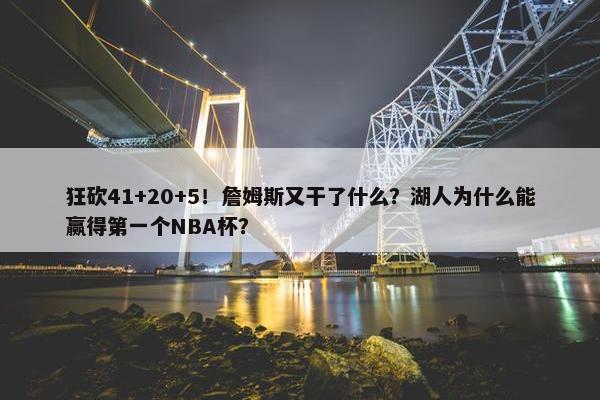 狂砍41+20+5！詹姆斯又干了什么？湖人为什么能赢得第一个NBA杯？